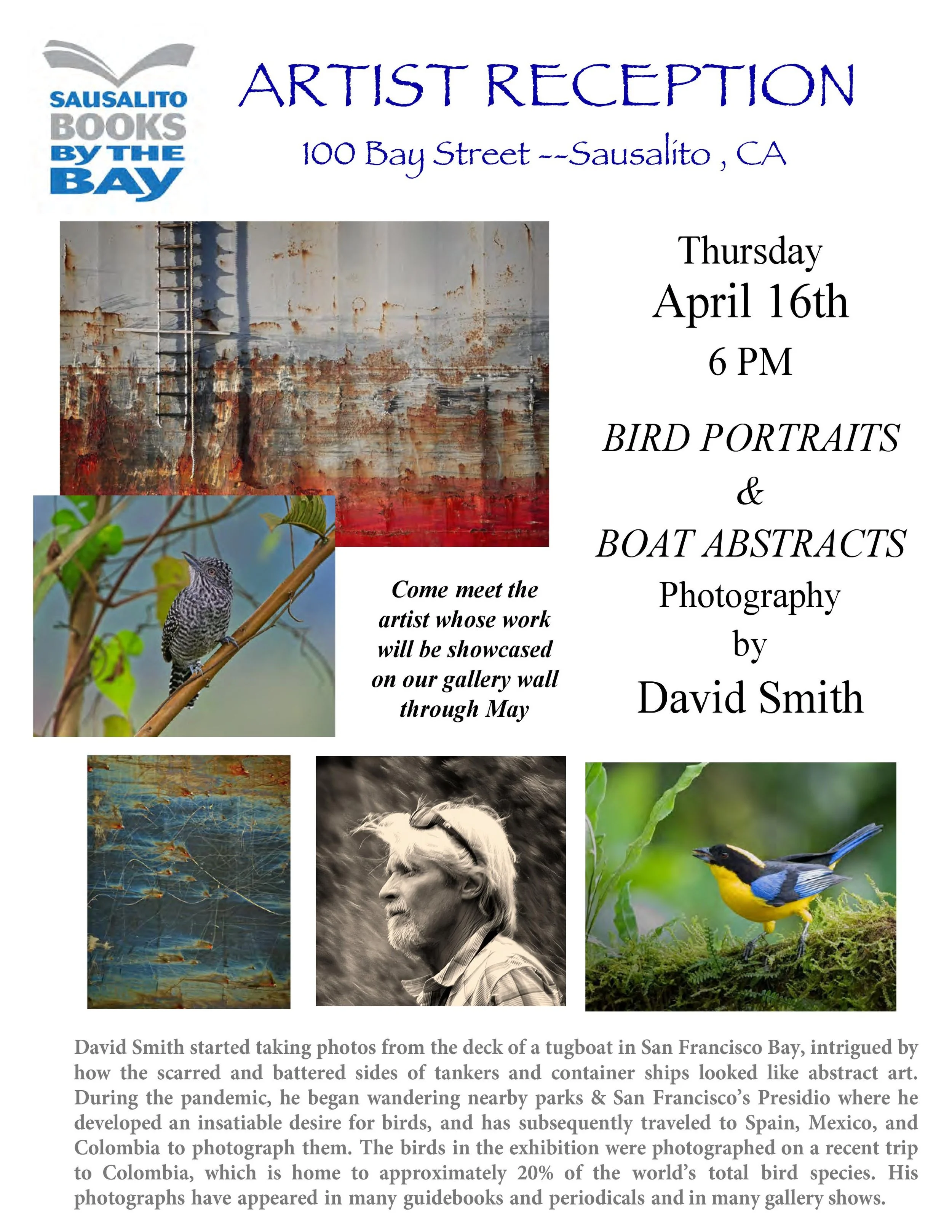 SAUSALITO
BOOKS
BY THE
BAY

ARTIST RECEPTION

100 Bay Street --Sausalito , CA

Thursday
April 16th
6 PM

BIRD PORTRAITS
&
BOAT ABSTRACTS
Photography
by
David Smith

Come meet the artist whose work will be showcased on our gallery wall through May

David Smith started taking photos from the deck of a tugboat in San Francisco Bay, intrigued by how the scarred and battered sides of tankers and container ships looked like abstract art. During the pandemic, he began wandering nearby parks & San Francisco's Presidio where he developed an insatiable desire for birds, and has subsequently traveled to Spain, Mexico, and Colombia to photograph them. The birds in the exhibition were photographed on a recent trip to Colombia, which is home to approximately 20% of the world's total bird species. His photographs have appeared in many guidebooks and periodicals and in many gallery shows.